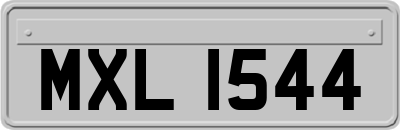 MXL 1544